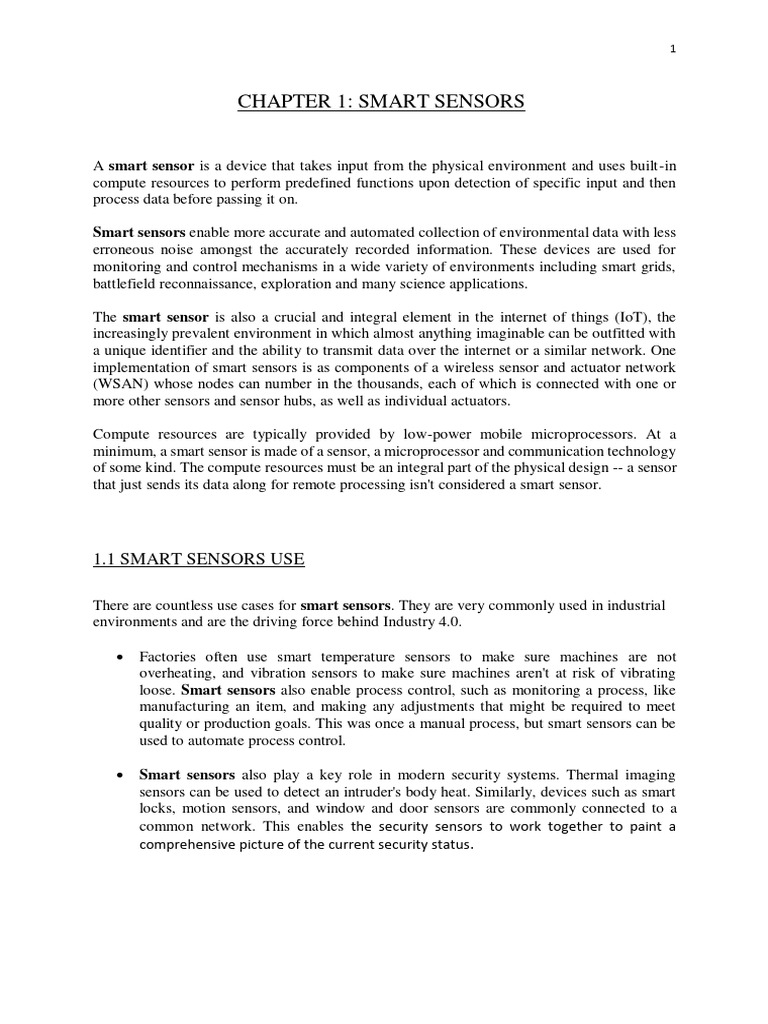 1

CHAPTER 1: SMART SENSORS

A smart sensor is a device that takes input from the physical environment and uses built-in compute resources to perform predefined functions upon detection of specific input and then process data before passing it on.

Smart sensors enable more accurate and automated collection of environmental data with less erroneous noise amongst the accurately recorded information. These devices are used for monitoring and control mechanisms in a wide variety of environments including smart grids, battlefield reconnaissance, exploration and many science applications.

The smart sensor is also a crucial and integral element in the internet of things (IoT), the increasingly prevalent environment in which almost anything imaginable can be outfitted with a unique identifier and the ability to transmit data over the internet or a similar network. One implementation of smart sensors is as components of a wireless sensor and actuator network (WSAN) whose nodes can number in the thousands, each of which is connected with one or more other sensors and sensor hubs, as well as individual actuators.

Compute resources are typically provided by low-power mobile microprocessors. At a minimum, a smart sensor is made of a sensor, a microprocessor and communication technology of some kind. The compute resources must be an integral part of the physical design -- a sensor that just sends its data along for remote processing isn't considered a smart sensor.

1.1 SMART SENSORS USE

There are countless use cases for smart sensors. They are very commonly used in industrial environments and are the driving force behind Industry 4.0.

• Factories often use smart temperature sensors to make sure machines are not overheating, and vibration sensors to make sure machines aren't at risk of vibrating loose. Smart sensors also enable process control, such as monitoring a process, like manufacturing an item, and making any adjustments that might be required to meet quality or production goals. This was once a manual process, but smart sensors can be used to automate process control.

• Smart sensors also play a key role in modern security systems. Thermal imaging sensors can be used to detect an intruder's body heat. Similarly, devices such as smart locks, motion sensors, and window and door sensors are commonly connected to a common network. This enables the security sensors to work together to paint a comprehensive picture of the current security status.